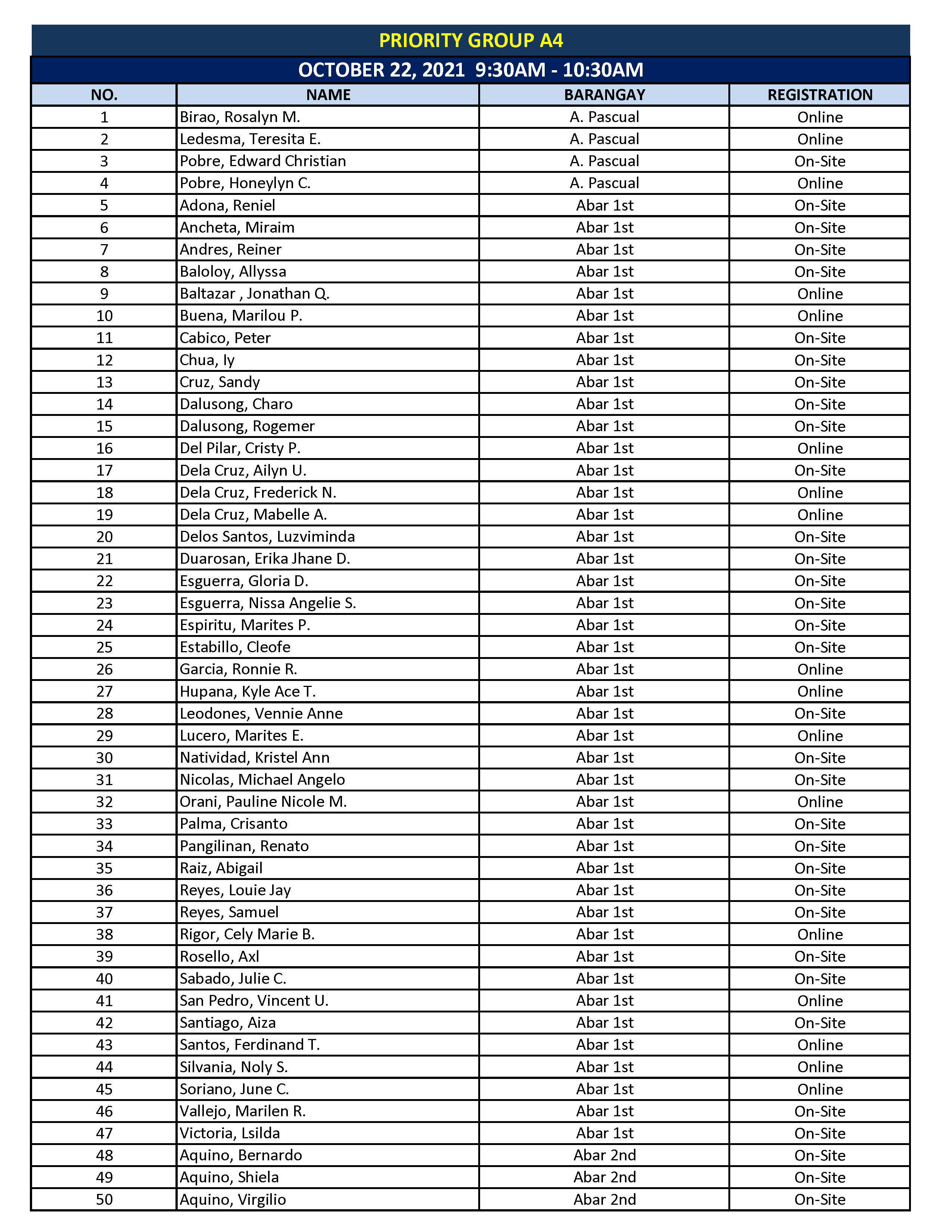 PRIORITY GROUP A4

OCTOBER 22, 2021 9:30AM - 10:30AM

| NO. | NAME | BARANGAY | REGISTRATION |
|---|---|---|---|
| 1 | Birao, Rosalyn M. | A. Pascual | Online |
| 2 | Ledesma, Teresita E. | A. Pascual | Online |
| 3 | Pobre, Edward Christian | A. Pascual | On-Site |
| 4 | Pobre, Honeylyn C. | A. Pascual | Online |
| 5 | Adona, Reniel | Abar 1st | On-Site |
| 6 | Ancheta, Miraim | Abar 1st | On-Site |
| 7 | Andres, Reiner | Abar 1st | On-Site |
| 8 | Baloloy, Allyssa | Abar 1st | On-Site |
| 9 | Baltazar , Jonathan Q. | Abar 1st | Online |
| 10 | Buena, Marilou P. | Abar 1st | Online |
| 11 | Cabico, Peter | Abar 1st | On-Site |
| 12 | Chua, Iy | Abar 1st | On-Site |
| 13 | Cruz, Sandy | Abar 1st | On-Site |
| 14 | Dalusong, Charo | Abar 1st | On-Site |
| 15 | Dalusong, Rogemer | Abar 1st | On-Site |
| 16 | Del Pilar, Cristy P. | Abar 1st | Online |
| 17 | Dela Cruz, Ailyn U. | Abar 1st | On-Site |
| 18 | Dela Cruz, Frederick N. | Abar 1st | Online |
| 19 | Dela Cruz, Mabelle A. | Abar 1st | Online |
| 20 | Delos Santos, Luzviminda | Abar 1st | On-Site |
| 21 | Duarosan, Erika Jhane D. | Abar 1st | On-Site |
| 22 | Esguerra, Gloria D. | Abar 1st | On-Site |
| 23 | Esguerra, Nissa Angelie S. | Abar 1st | On-Site |
| 24 | Espiritu, Marites P. | Abar 1st | On-Site |
| 25 | Estabillo, Cleofe | Abar 1st | On-Site |
| 26 | Garcia, Ronnie R. | Abar 1st | Online |
| 27 | Hupana, Kyle Ace T. | Abar 1st | Online |
| 28 | Leodones, Vennie Anne | Abar 1st | On-Site |
| 29 | Lucero, Marites E. | Abar 1st | Online |
| 30 | Natividad, Kristel Ann | Abar 1st | On-Site |
| 31 | Nicolas, Michael Angelo | Abar 1st | On-Site |
| 32 | Orani, Pauline Nicole M. | Abar 1st | Online |
| 33 | Palma, Crisanto | Abar 1st | On-Site |
| 34 | Pangilinan, Renato | Abar 1st | On-Site |
| 35 | Raiz, Abigail | Abar 1st | On-Site |
| 36 | Reyes, Louie Jay | Abar 1st | On-Site |
| 37 | Reyes, Samuel | Abar 1st | On-Site |
| 38 | Rigor, Cely Marie B. | Abar 1st | Online |
| 39 | Rosello, Axl | Abar 1st | On-Site |
| 40 | Sabado, Julie C. | Abar 1st | On-Site |
| 41 | San Pedro, Vincent U. | Abar 1st | Online |
| 42 | Santiago, Aiza | Abar 1st | On-Site |
| 43 | Santos, Ferdinand T. | Abar 1st | Online |
| 44 | Silvania, Noly S. | Abar 1st | Online |
| 45 | Soriano, June C. | Abar 1st | Online |
| 46 | Vallejo, Marilen R. | Abar 1st | On-Site |
| 47 | Victoria, Lsilda | Abar 1st | On-Site |
| 48 | Aquino, Bernardo | Abar 2nd | On-Site |
| 49 | Aquino, Shiela | Abar 2nd | On-Site |
| 50 | Aquino, Virgilio | Abar 2nd | On-Site |